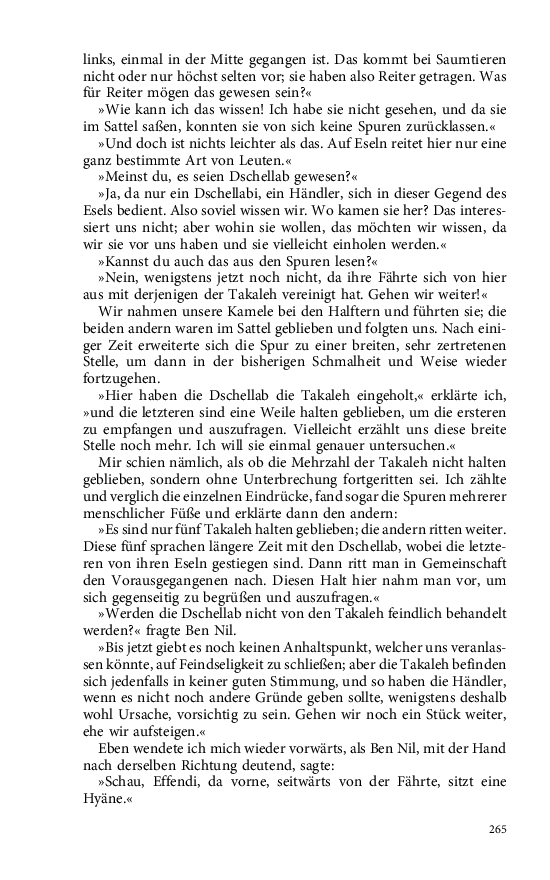 links, einmal in der Mitte gegangen ist. Das kommt bei Saumtieren nicht oder nur höchst selten vor; sie haben also Reiter getragen. Was für Reiter mögen das gewesen sein?«

»Wie kann ich das wissen! Ich habe sie nicht gesehen, und da sie im Sattel saßen, konnten sie von sich keine Spuren zurücklassen.«

»Und doch ist nichts leichter als das. Auf Eseln reitet hier nur eine ganz bestimmte Art von Leuten.«

»Meinst du, es seien Dschellab gewesen?«

»Ja, da nur ein Dschellabi, ein Händler, sich in dieser Gegend des Esels bedient. Also soviel wissen wir. Wo kamen sie her? Das interessiert uns nicht; aber wohin sie wollen, das möchten wir wissen, da wir sie vor uns haben und sie vielleicht einholen werden.«

»Kannst du auch das aus den Spuren lesen?«

»Nein, wenigstens jetzt noch nicht, da ihre Fährte sich von hier aus mit derjenigen der Takaleh vereinigt hat. Gehen wir weiter!«

Wir nahmen unsere Kamele bei den Halftern und führten sie; die beiden andern waren im Sattel geblieben und folgten uns. Nach einiger Zeit erweiterte sich die Spur zu einer breiten, sehr zertretenen Stelle, um dann in der bisherigen Schmalheit und Weise wieder fortzugehen.

»Hier haben die Dschellab die Takaleh eingeholt,« erklärte ich, »und die letzteren sind eine Weile halten geblieben, um die ersteren zu empfangen und auszufragen. Vielleicht erzählt uns diese breite Stelle noch mehr. Ich will sie einmal genauer untersuchen.«

Mir schien nämlich, als ob die Mehrzahl der Takaleh nicht halten geblieben, sondern ohne Unterbrechung fortgeritten sei. Ich zählte und verglich die einzelnen Eindrücke, fand sogar die Spuren mehrerer menschlicher Füße und erklärte dann den andern:

»Es sind nur fünf Takaleh halten geblieben; die andern ritten weiter. Diese fünf sprachen längere Zeit mit den Dschellab, wobei die letzteren von ihren Eseln gestiegen sind. Dann ritt man in Gemeinschaft den Vorausgegangenen nach. Diesen Halt hier nahm man vor, um sich gegenseitig zu begrüßen und auszufragen.«

»Werden die Dschellab nicht von den Takaleh feindlich behandelt werden?« fragte Ben Nil.

»Bis jetzt giebt es noch keinen Anhaltspunkt, welcher uns veranlassen könnte, auf Feindseligkeit zu schließen; aber die Takaleh befinden sich jedenfalls in keiner guten Stimmung, und so haben die Händler, wenn es nicht noch andere Gründe geben sollte, wenigstens deshalb wohl Ursache, vorsichtig zu sein. Gehen wir noch ein Stück weiter, ehe wir aufsteigen.«

Eben wendete ich mich wieder vorwärts, als Ben Nil, mit der Hand nach derselben Richtung deutend, sagte:

»Schau, Effendi, da vorne, seitwärts von der Fährte, sitzt eine Hyäne.«

265